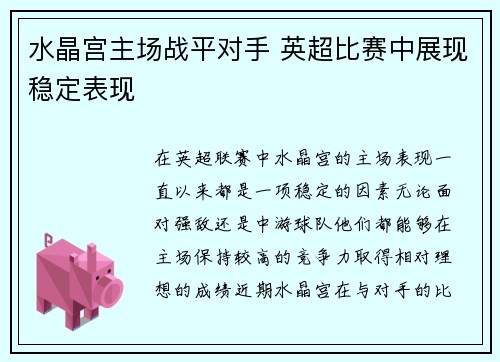 水晶宫主场战平对手 英超比赛中展现稳定表现

在英超联赛中水晶宫的主场表现一直以来都是一项稳定的因素无论面对强敌还是中游球队他们都能够在主场保持较高的竞争力取得相对理想的成绩近期水晶宫在与对手的比